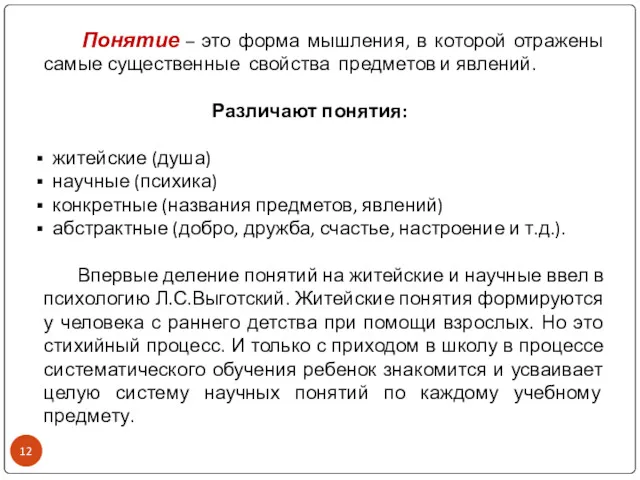 Понятие – это форма мышления, в которой отражены самые существенные свойства предметов и явлений.

Различают понятия:

▪ житейские (душа)
▪ научные (психика)
▪ конкретные (названия предметов, явлений)
▪ абстрактные (добро, дружба, счастье, настроение и т.д.).

Впервые деление понятий на житейские и научные ввел в психологию Л.С.Выготский. Житейские понятия формируются у человека с раннего детства при помощи взрослых. Но это стихийный процесс. И только с приходом в школу в процессе систематического обучения ребенок знакомится и усваивает целую систему научных понятий по каждому учебному предмету.

12